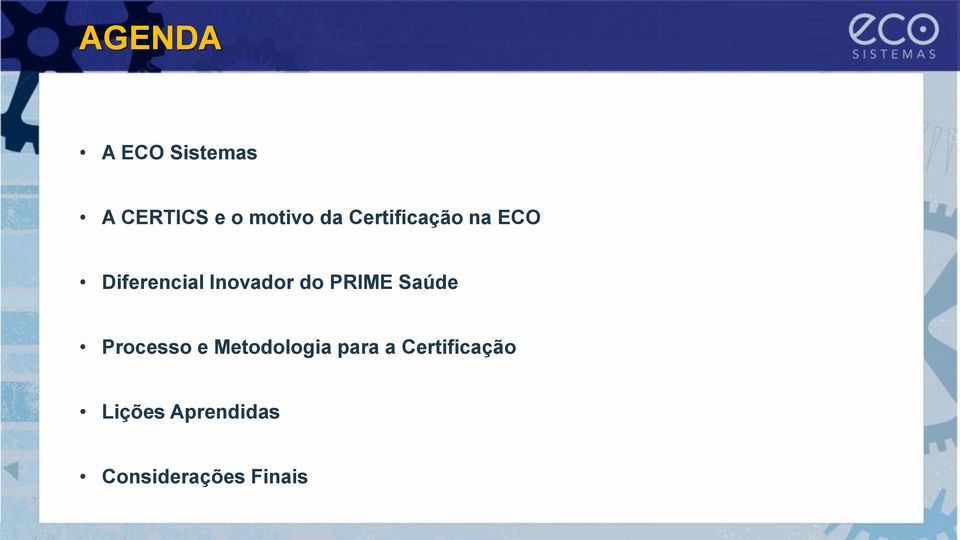 AGENDA

eco
SISTEMAS

• A ECO Sistemas

• A CERTICS e o motivo da Certificação na ECO

• Diferencial Inovador do PRIME Saúde

• Processo e Metodologia para a Certificação

• Lições Aprendidas

• Considerações Finais